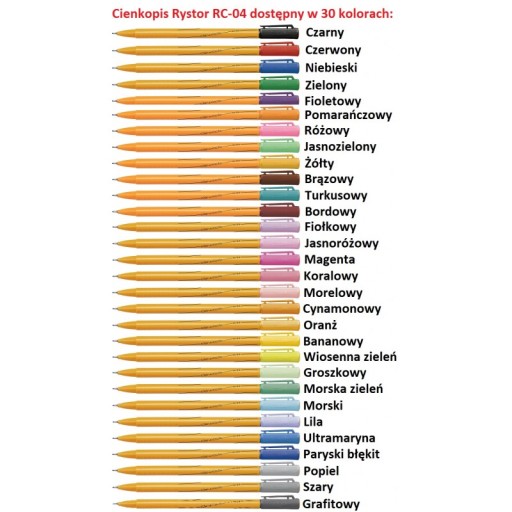 Cienkopis Rystor RC-04 dostępny w 30 kolorach:

Czarny
Czerwony
Niebieski
Zielony
Fioletowy
Pomarańczowy
Różowy
Jasnozielony
Żółty
Brązowy
Turkusowy
Bordowy
Fiołkowy
Jasnoróżowy
Magenta
Koralowy
Morelowy
Cynamonowy
Oranż
Bananowy
Wiosenna zieleń
Groszkowy
Morska zieleń
Morski
Lila
Ultramaryna
Paryski błękit
Popiel
Szary
Grafitowy